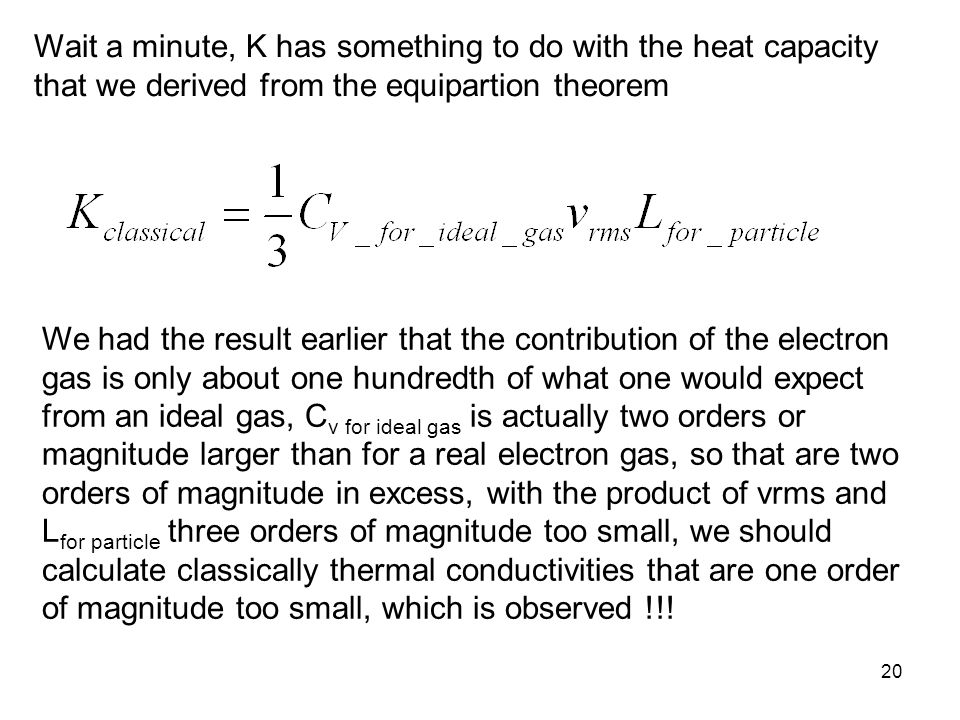 Wait a minute, K has something to do with the heat capacity that we derived from the equipartion theorem

$K_{classical} = \frac{1}{3} C_{V\_for\_ideal\_gas} v_{rms} L_{for\_particle}$

We had the result earlier that the contribution of the electron gas is only about one hundredth of what one would expect from an ideal gas, $C_{v\ for\ ideal\ gas}$ is actually two orders or magnitude larger than for a real electron gas, so that are two orders of magnitude in excess, with the product of vrms and $L_{for\ particle}$ three orders of magnitude too small, we should calculate classically thermal conductivities that are one order of magnitude too small, which is observed !!!

20